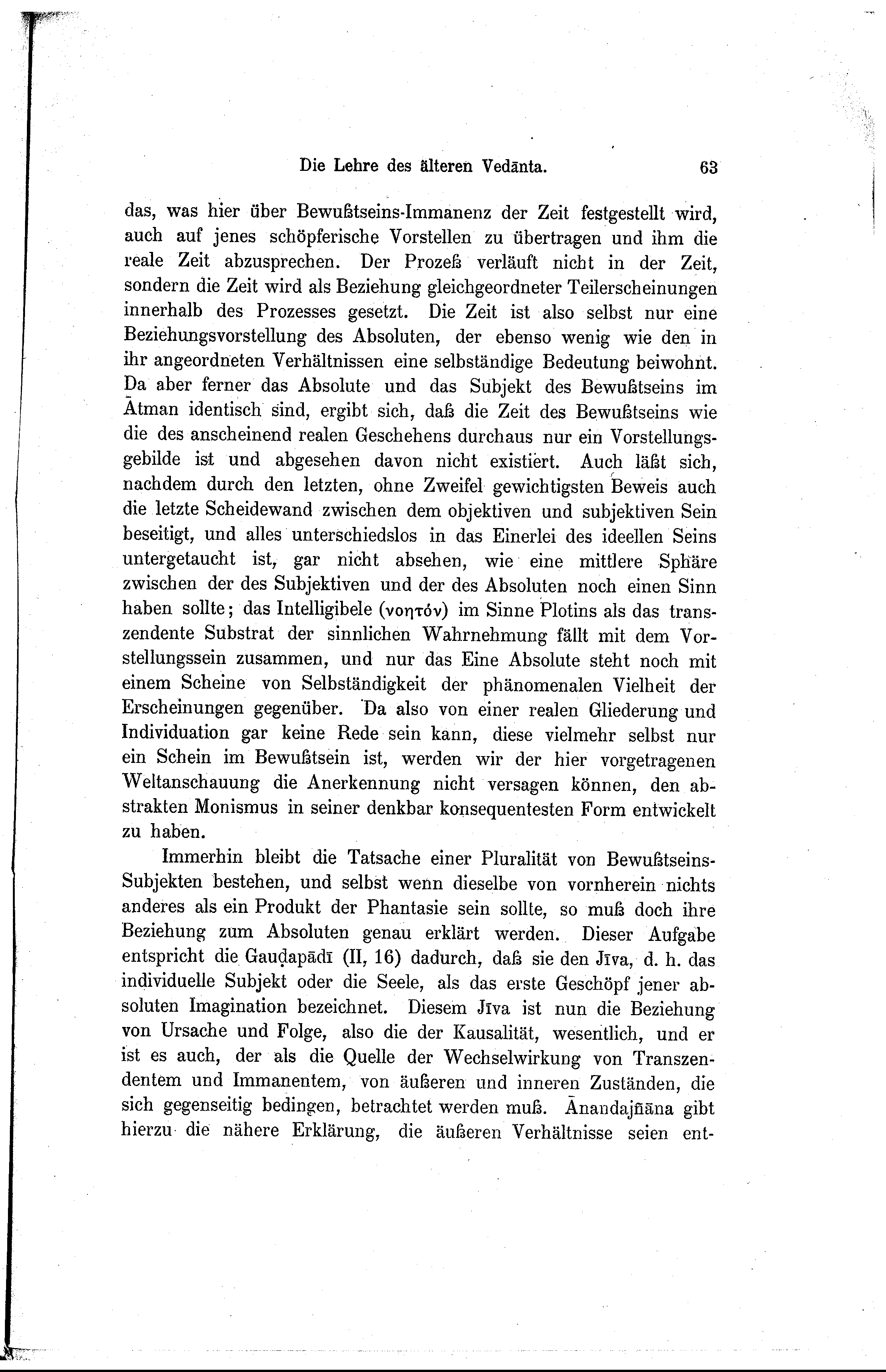 Die Lehre des älteren Vedānta. 63

das, was hier über Bewußtseins-Immanenz der Zeit festgestellt wird, auch auf jenes schöpferische Vorstellen zu übertragen und ihm die reale Zeit abzusprechen. Der Prozeß verläuft nicht in der Zeit, sondern die Zeit wird als Beziehung gleichgeordneter Teilerscheinungen innerhalb des Prozesses gesetzt. Die Zeit ist also selbst nur eine Beziehungsvorstellung des Absoluten, der ebenso wenig wie den in ihr angeordneten Verhältnissen eine selbständige Bedeutung beiwohnt. Da aber ferner das Absolute und das Subjekt des Bewußtseins im Ātman identisch sind, ergibt sich, daß die Zeit des Bewußtseins wie die des anscheinend realen Geschehens durchaus nur ein Vorstellungsgebilde ist und abgesehen davon nicht existiert. Auch läßt sich, nachdem durch den letzten, ohne Zweifel gewichtigsten Beweis auch die letzte Scheidewand zwischen dem objektiven und subjektiven Sein beseitigt, und alles unterschiedslos in das Einerlei des ideellen Seins untergetaucht ist, gar nicht absehen, wie eine mittlere Sphäre zwischen der des Subjektiven und der des Absoluten noch einen Sinn haben sollte; das Intelligibele (νοητόν) im Sinne Plotins als das transzendente Substrat der sinnlichen Wahrnehmung fällt mit dem Vorstellungssein zusammen, und nur das Eine Absolute steht noch mit einem Scheine von Selbständigkeit der phänomenalen Vielheit der Erscheinungen gegenüber. Da also von einer realen Gliederung und Individuation gar keine Rede sein kann, diese vielmehr selbst nur ein Schein im Bewußtsein ist, werden wir der hier vorgetragenen Weltanschauung die Anerkennung nicht versagen können, den abstrakten Monismus in seiner denkbar konsequentesten Form entwickelt zu haben.

Immerhin bleibt die Tatsache einer Pluralität von Bewußtseins-Subjekten bestehen, und selbst wenn dieselbe von vornherein nichts anderes als ein Produkt der Phantasie sein sollte, so muß doch ihre Beziehung zum Absoluten genau erklärt werden. Dieser Aufgabe entspricht die Gauḍapādī (II, 16) dadurch, daß sie den Jīva, d. h. das individuelle Subjekt oder die Seele, als das erste Geschöpf jener absoluten Imagination bezeichnet. Diesem Jīva ist nun die Beziehung von Ursache und Folge, also die der Kausalität, wesentlich, und er ist es auch, der als die Quelle der Wechselwirkung von Transzendentem und Immanentem, von äußeren und inneren Zuständen, die sich gegenseitig bedingen, betrachtet werden muß. Ānandajñāna gibt hierzu die nähere Erklärung, die äußeren Verhältnisse seien ent-